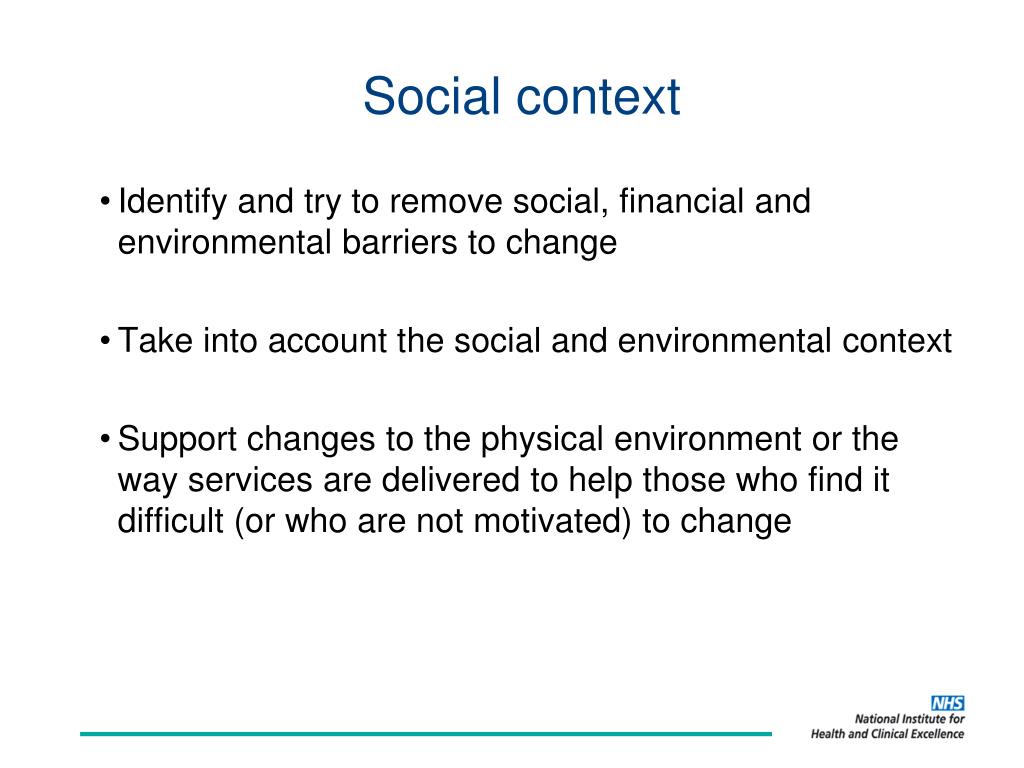 Social context

• Identify and try to remove social, financial and environmental barriers to change

• Take into account the social and environmental context

• Support changes to the physical environment or the way services are delivered to help those who find it difficult (or who are not motivated) to change

NHS
National Institute for Health and Clinical Excellence